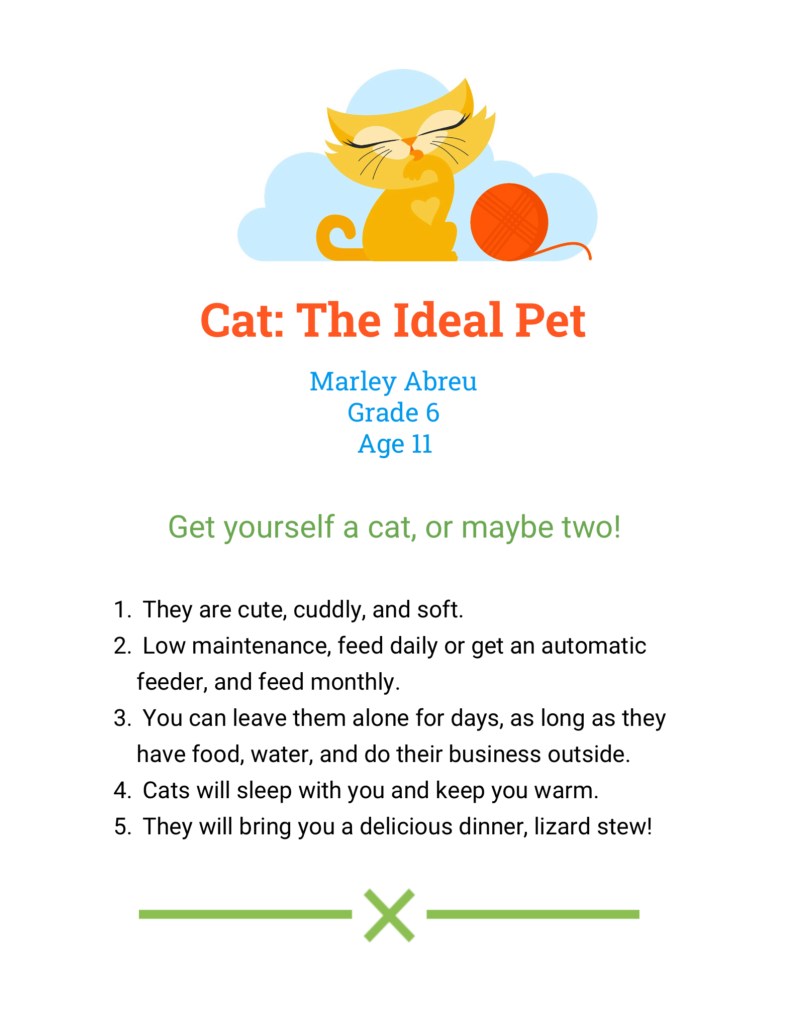 Cat: The Ideal Pet

Marley Abreu
Grade 6
Age 11

Get yourself a cat, or maybe two!

1. They are cute, cuddly, and soft.
2. Low maintenance, feed daily or get an automatic feeder, and feed monthly.
3. You can leave them alone for days, as long as they have food, water, and do their business outside.
4. Cats will sleep with you and keep you warm.
5. They will bring you a delicious dinner, lizard stew!